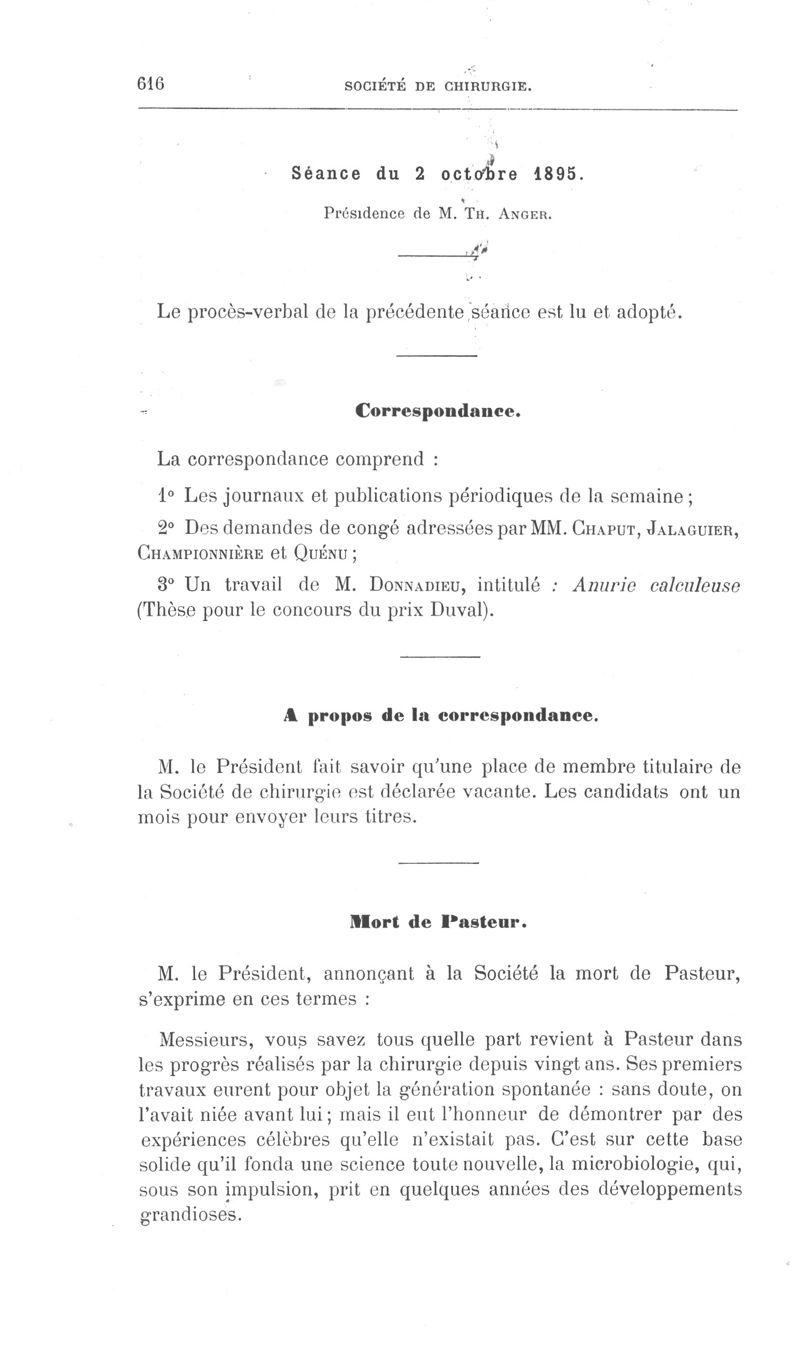 616 SOCIÉTÉ DE CHIRURGIE.

Séance du 2 octobre 1895.

Présidence de M. Th. Anger.

Le procès-verbal de la précédente séance est lu et adopté.

Correspondance.

La correspondance comprend :

1° Les journaux et publications périodiques de la semaine ;

2° Des demandes de congé adressées par MM. Chaput, Jalaguier, Championnière et Quénu ;

3° Un travail de M. Donnadieu, intitulé : Anurie calculeuse (Thèse pour le concours du prix Duval).

A propos de la correspondance.

M. le Président fait savoir qu'une place de membre titulaire de la Société de chirurgie est déclarée vacante. Les candidats ont un mois pour envoyer leurs titres.

Mort de Pasteur.

M. le Président, annonçant à la Société la mort de Pasteur, s'exprime en ces termes :

Messieurs, vous savez tous quelle part revient à Pasteur dans les progrès réalisés par la chirurgie depuis vingt ans. Ses premiers travaux eurent pour objet la génération spontanée : sans doute, on l'avait niée avant lui ; mais il eut l'honneur de démontrer par des expériences célèbres qu'elle n'existait pas. C'est sur cette base solide qu'il fonda une science toute nouvelle, la microbiologie, qui, sous son impulsion, prit en quelques années des développements grandioses.